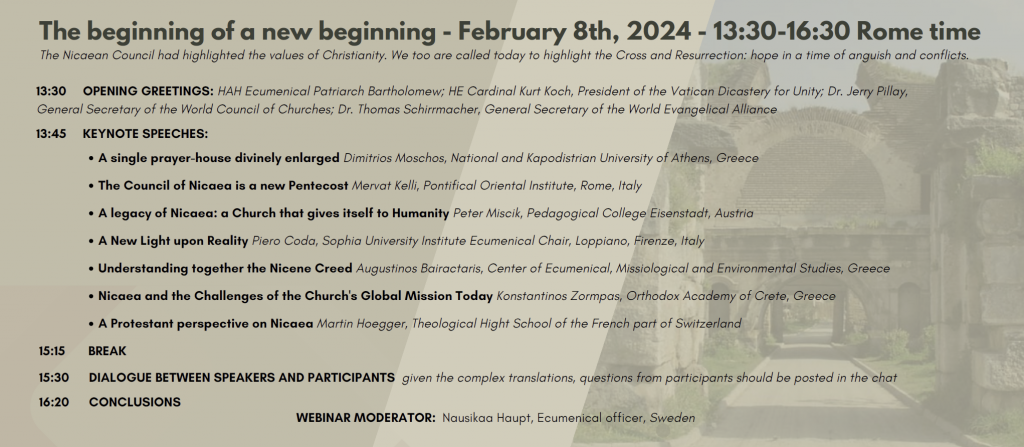 The beginning of a new beginning - February 8th, 2024 - 13:30-16:30 Rome time

The Nicaean Council had highlighted the values of Christianity. We too are called today to highlight the Cross and Resurrection: hope in a time of anguish and conflicts.

13:30 OPENING GREETINGS: HAH Ecumenical Patriarch Bartholomew; HE Cardinal Kurt Koch, President of the Vatican Dicastery for Unity; Dr. Jerry Pillay, General Secretary of the World Council of Churches; Dr. Thomas Schirrmacher, General Secretary of the World Evangelical Alliance

13:45 KEYNOTE SPEECHES:

• A single prayer-house divinely enlarged Dimitrios Moschos, National and Kapodistrian University of Athens, Greece

• The Council of Nicaea is a new Pentecost Mervat Kelli, Pontifical Oriental Institute, Rome, Italy

• A legacy of Nicaea: a Church that gives itself to Humanity Peter Miscik, Pedagogical College Eisenstadt, Austria

• A New Light upon Reality Piero Coda, Sophia University Institute Ecumenical Chair, Loppiano, Firenze, Italy

• Understanding together the Nicene Creed Augustinos Bairactaris, Center of Ecumenical, Missiological and Environmental Studies, Greece

• Nicaea and the Challenges of the Church's Global Mission Today Konstantinos Zormpas, Orthodox Academy of Crete, Greece

• A Protestant perspective on Nicaea Martin Hoegger, Theological Hight School of the French part of Switzerland

15:15 BREAK

15:30 DIALOGUE BETWEEN SPEAKERS AND PARTICIPANTS given the complex translations, questions from participants should be posted in the chat

16:20 CONCLUSIONS

WEBINAR MODERATOR: Nausikaa Haupt, Ecumenical officer, Sweden